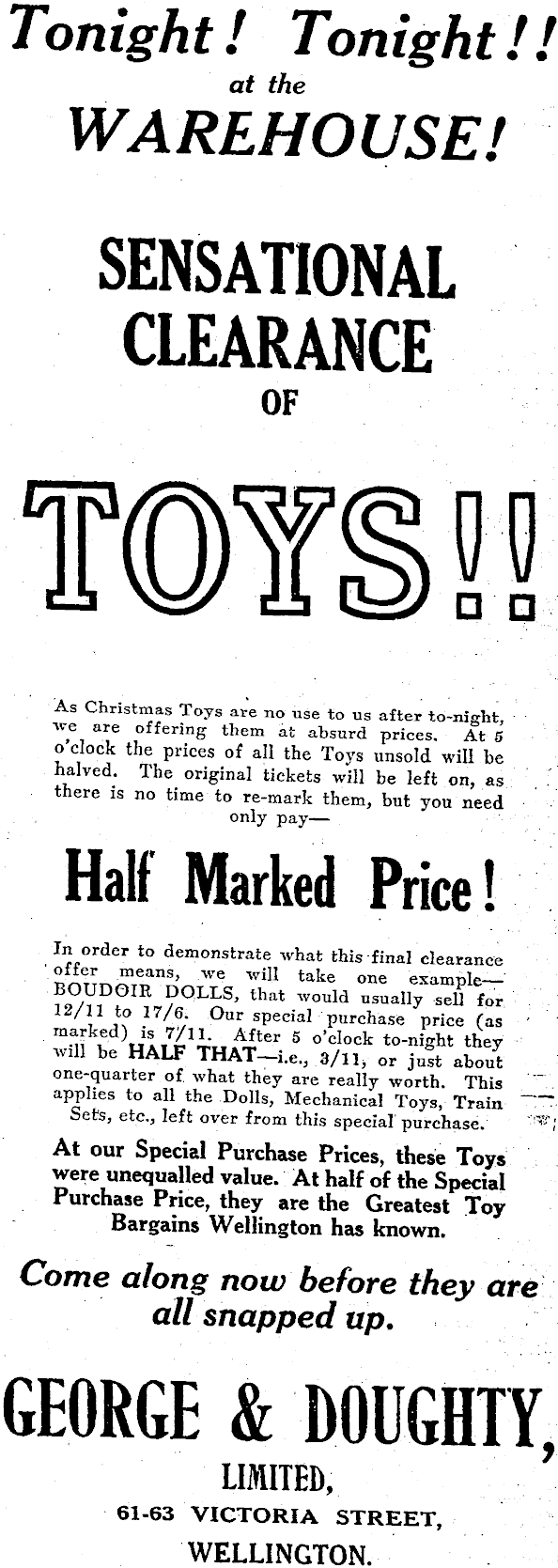 Tonight! Tonight!!
at the
WAREHOUSE!

SENSATIONAL
CLEARANCE
OF

TOYS!!

As Christmas Toys are no use to us after to-night, we are offering them at absurd prices. At 5 o'clock the prices of all the Toys unsold will be halved. The original tickets will be left on, as there is no time to re-mark them, but you need only pay—

Half Marked Price!

In order to demonstrate what this final clearance offer means, we will take one example—BOUDOIR DOLLS, that would usually sell for 12/11 to 17/6. Our special purchase price (as marked) is 7/11. After 5 o'clock to-night they will be HALF THAT—i.e., 3/11, or just about one-quarter of what they are really worth. This applies to all the Dolls, Mechanical Toys, Train Sets, etc., left over from this special purchase.

At our Special Purchase Prices, these Toys were unequalled value. At half of the Special Purchase Price, they are the Greatest Toy Bargains Wellington has known.

Come along now before they are all snapped up.

GEORGE & DOUGHTY,
LIMITED,
61-63 VICTORIA STREET,
WELLINGTON.